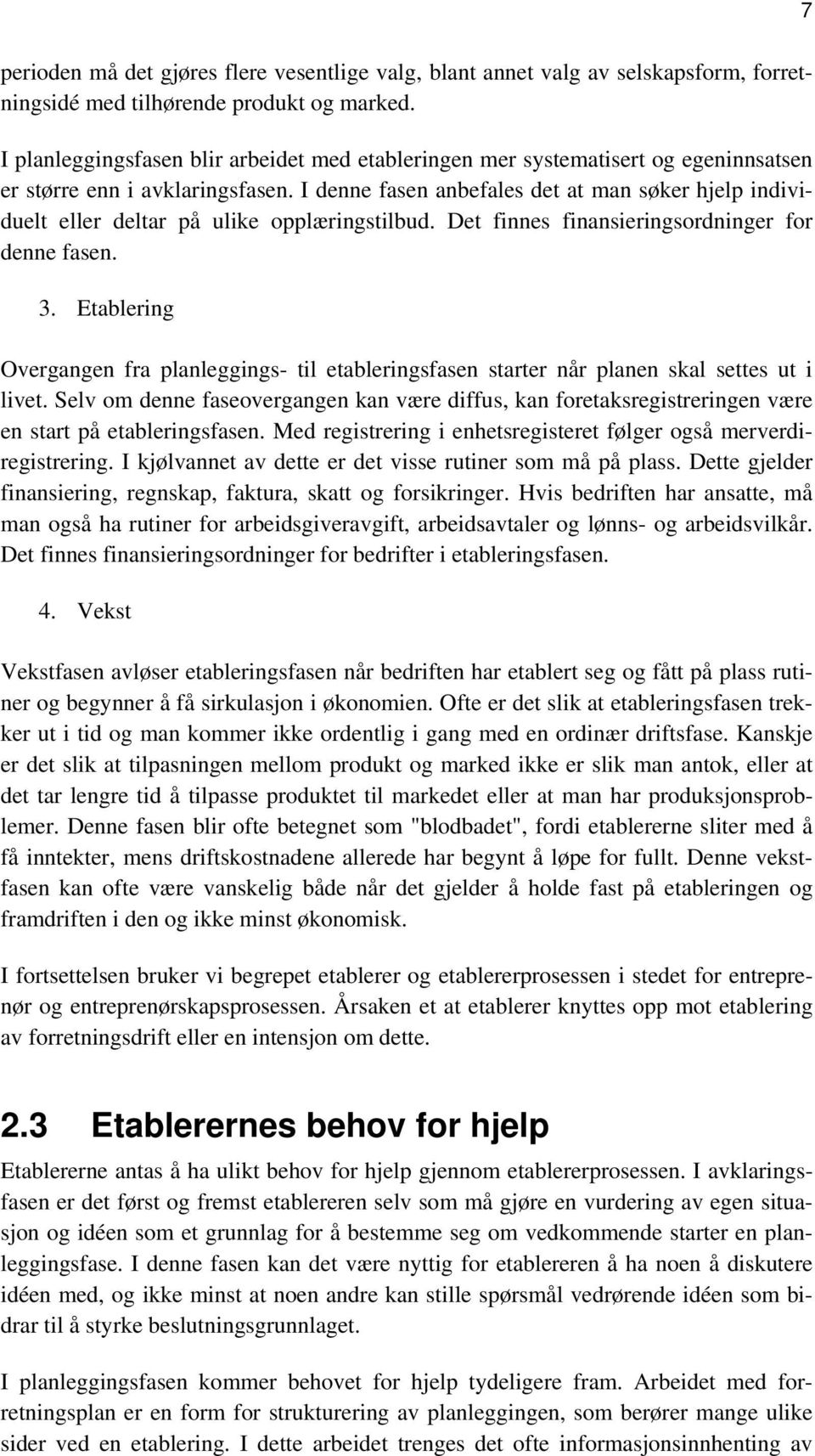 7

perioden må det gjøres flere vesentlige valg, blant annet valg av selskapsform, forretningsidé med tilhørende produkt og marked.

I planleggingsfasen blir arbeidet med etableringen mer systematisert og egeninnsatsen er større enn i avklaringsfasen. I denne fasen anbefales det at man søker hjelp individuelt eller deltar på ulike opplæringstilbud. Det finnes finansieringsordninger for denne fasen.

3. Etablering

Overgangen fra planleggings- til etableringsfasen starter når planen skal settes ut i livet. Selv om denne faseovergangen kan være diffus, kan foretaksregistreringen være en start på etableringsfasen. Med registrering i enhetsregisteret følger også merverdiregistrering. I kjølvannet av dette er det visse rutiner som må på plass. Dette gjelder finansiering, regnskap, faktura, skatt og forsikringer. Hvis bedriften har ansatte, må man også ha rutiner for arbeidsgiveravgift, arbeidsavtaler og lønns- og arbeidsvilkår. Det finnes finansieringsordninger for bedrifter i etableringsfasen.

4. Vekst

Vekstfasen avløser etableringsfasen når bedriften har etablert seg og fått på plass rutiner og begynner å få sirkulasjon i økonomien. Ofte er det slik at etableringsfasen trekker ut i tid og man kommer ikke ordentlig i gang med en ordinær driftsfase. Kanskje er det slik at tilpasningen mellom produkt og marked ikke er slik man antok, eller at det tar lengre tid å tilpasse produktet til markedet eller at man har produksjonsproblemer. Denne fasen blir ofte betegnet som "blodbadet", fordi etablererne sliter med å få inntekter, mens driftskostnadene allerede har begynt å løpe for fullt. Denne vekstfasen kan ofte være vanskelig både når det gjelder å holde fast på etableringen og framdriften i den og ikke minst økonomisk.

I fortsettelsen bruker vi begrepet etablerer og etablererprosessen i stedet for entreprenør og entreprenørskapsprosessen. Årsaken et at etablerer knyttes opp mot etablering av forretningsdrift eller en intensjon om dette.

2.3 Etablerernes behov for hjelp

Etablererne antas å ha ulikt behov for hjelp gjennom etablererprosessen. I avklaringsfasen er det først og fremst etablereren selv som må gjøre en vurdering av egen situasjon og idéen som et grunnlag for å bestemme seg om vedkommende starter en planleggingsfase. I denne fasen kan det være nyttig for etablereren å ha noen å diskutere idéen med, og ikke minst at noen andre kan stille spørsmål vedrørende idéen som bidrar til å styrke beslutningsgrunnlaget.

I planleggingsfasen kommer behovet for hjelp tydeligere fram. Arbeidet med forretningsplan er en form for strukturering av planleggingen, som berører mange ulike sider ved en etablering. I dette arbeidet trenges det ofte informasjonsinnhenting av